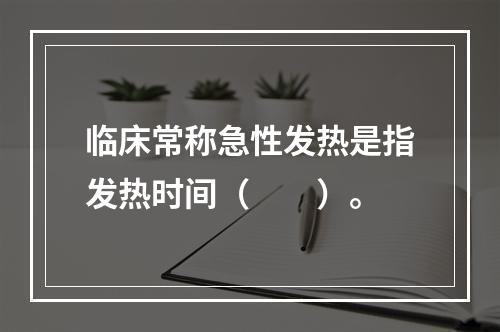 临床常称急性发热是指发热时间（　　）。